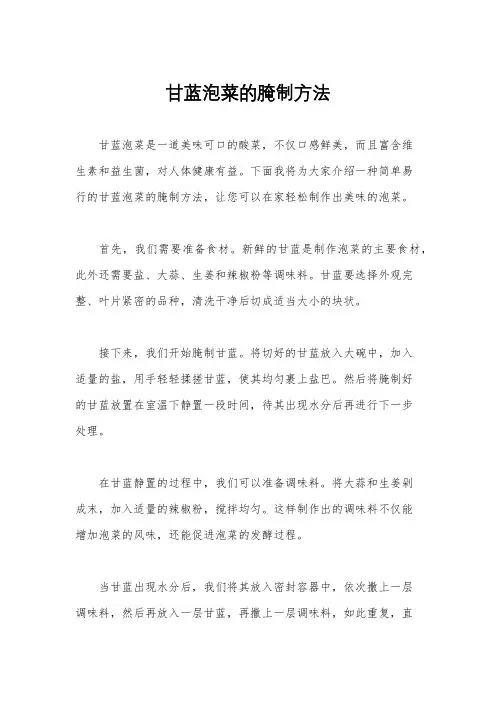 甘蓝泡菜的腌制方法

甘蓝泡菜是一道美味可口的酸菜，不仅口感鲜美，而且富含维生素和益生菌，对人体健康有益。下面我将为大家介绍一种简单易行的甘蓝泡菜的腌制方法，让您可以在家轻松制作出美味的泡菜。

首先，我们需要准备食材。新鲜的甘蓝是制作泡菜的主要食材，此外还需要盐、大蒜、生姜和辣椒粉等调味料。甘蓝要选择外观完整、叶片紧密的品种，清洗干净后切成适当大小的块状。

接下来，我们开始腌制甘蓝。将切好的甘蓝放入大碗中，加入适量的盐，用手轻轻揉搓甘蓝，使其均匀裹上盐巴。然后将腌制好的甘蓝放置在室温下静置一段时间，待其出现水分后再进行下一步处理。

在甘蓝静置的过程中，我们可以准备调味料。将大蒜和生姜剁成末，加入适量的辣椒粉，搅拌均匀。这样制作出的调味料不仅能增加泡菜的风味，还能促进泡菜的发酵过程。

当甘蓝出现水分后，我们将其放入密封容器中，依次撒上一层调味料，然后再放入一层甘蓝，再撒上一层调味料，如此重复，直